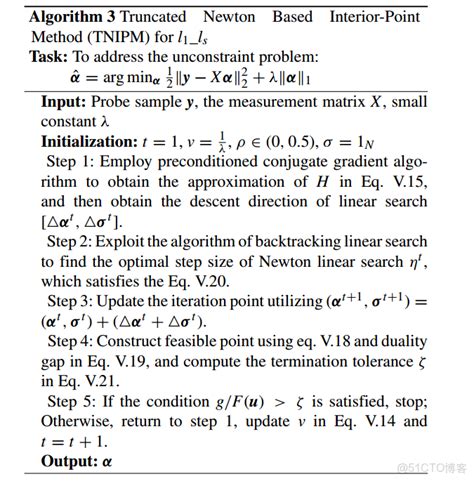 **Algorithm 3** Truncated Newton Based Interior-Point Method (TNIPM) for $l_1\_l_s$

**Task:** To address the unconstraint problem: $\hat{\boldsymbol{\alpha}} = \arg\min_{\boldsymbol{\alpha}} \frac{1}{2}\|\boldsymbol{y} - X\boldsymbol{\alpha}\|_2^2 + \lambda\|\boldsymbol{\alpha}\|_1$

**Input:** Probe sample $\boldsymbol{y}$, the measurement matrix $X$, small constant $\lambda$

**Initialization:** $t = 1$, $v = \frac{1}{\lambda}$, $\rho \in (0, 0.5)$, $\sigma = 1_N$

Step 1: Employ preconditioned conjugate gradient algorithm to obtain the approximation of $H$ in Eq. V.15, and then obtain the descent direction of linear search $[\triangle\boldsymbol{\alpha}^t, \triangle\boldsymbol{\sigma}^t]$.

Step 2: Exploit the algorithm of backtracking linear search to find the optimal step size of Newton linear search $\eta^t$, which satisfies the Eq. V.20.

Step 3: Update the iteration point utilizing $(\boldsymbol{\alpha}^{t+1}, \boldsymbol{\sigma}^{t+1}) = (\boldsymbol{\alpha}^t, \boldsymbol{\sigma}^t) + (\triangle\boldsymbol{\alpha}^t + \triangle\boldsymbol{\sigma}^t)$.

Step 4: Construct feasible point using eq. V.18 and duality gap in Eq. V.19, and compute the termination tolerance $\zeta$ in Eq. V.21.

Step 5: If the condition $g/F(\boldsymbol{u}) > \zeta$ is satisfied, stop; Otherwise, return to step 1, update $v$ in Eq. V.14 and $t = t + 1$.

**Output:** $\boldsymbol{\alpha}$

@51CTO博客